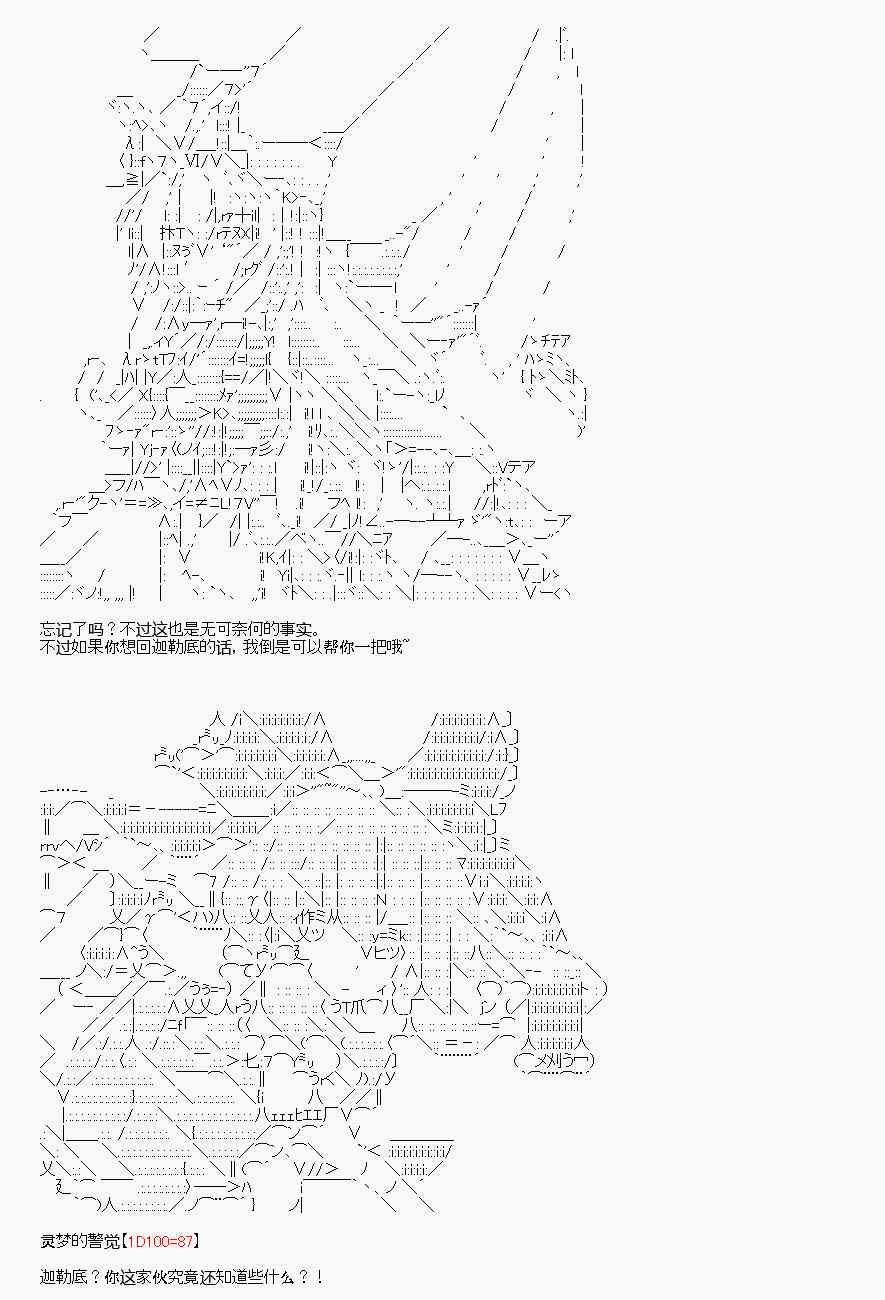 忘记了吗？不过这也是无可奈何的事实。
不过如果你想回迦勒底的话，我倒是可以帮你一把哦~

灵梦的警觉【1D100=87】

迦勒底？你这家伙究竟还知道些什么？！